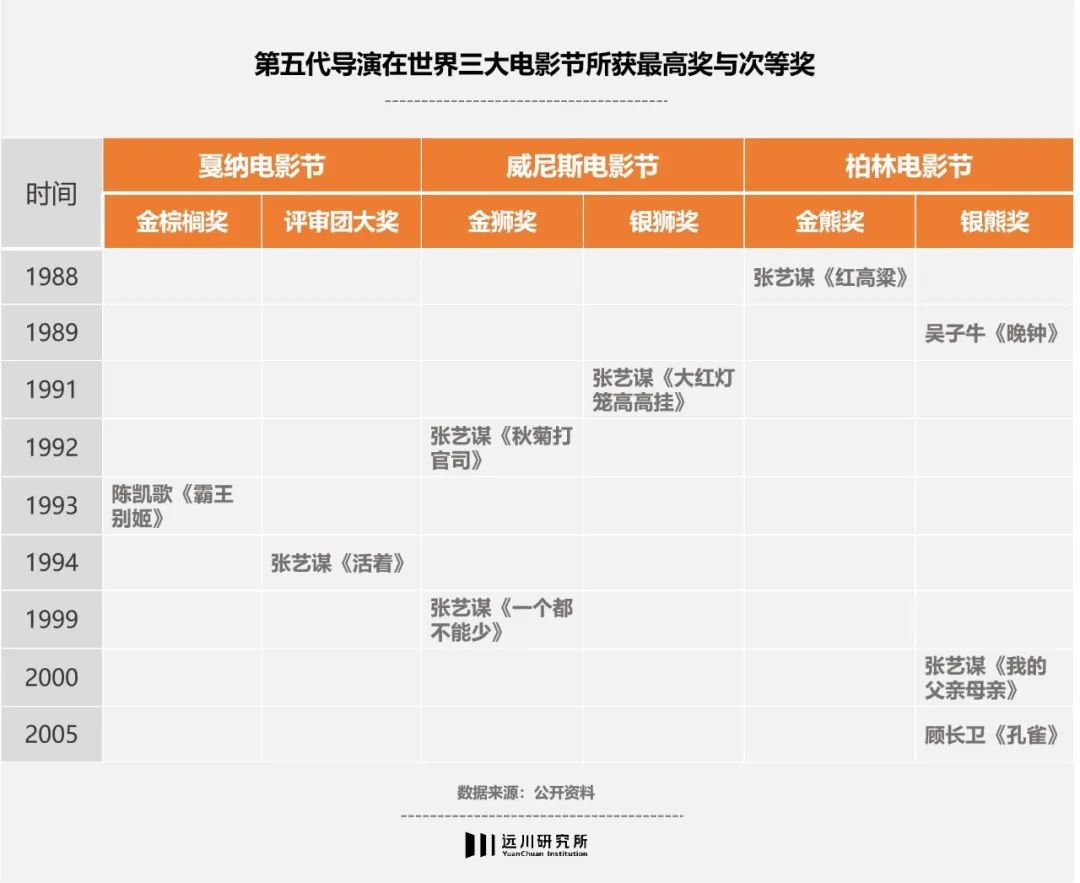 第五代导演在世界三大电影节所获最高奖与次等奖

| 时间 | 戛纳电影节 |  | 威尼斯电影节 |  | 柏林电影节 |  |
|---|---|---|---|---|---|---|
|  | 金棕榈奖 | 评审团大奖 | 金狮奖 | 银狮奖 | 金熊奖 | 银熊奖 |
| 1988 |  |  |  |  | 张艺谋《红高粱》 |  |
| 1989 |  |  |  |  |  | 吴子牛《晚钟》 |
| 1991 |  |  |  | 张艺谋《大红灯笼高高挂》 |  |  |
| 1992 |  |  | 张艺谋《秋菊打官司》 |  |  |  |
| 1993 | 陈凯歌《霸王别姬》 |  |  |  |  |  |
| 1994 |  | 张艺谋《活着》 |  |  |  |  |
| 1999 |  |  | 张艺谋《一个都不能少》 |  |  |  |
| 2000 |  |  |  |  |  | 张艺谋《我的父亲母亲》 |
| 2005 |  |  |  |  |  | 顾长卫《孔雀》 |

数据来源：公开资料

远川研究所
YuanChuan Institution